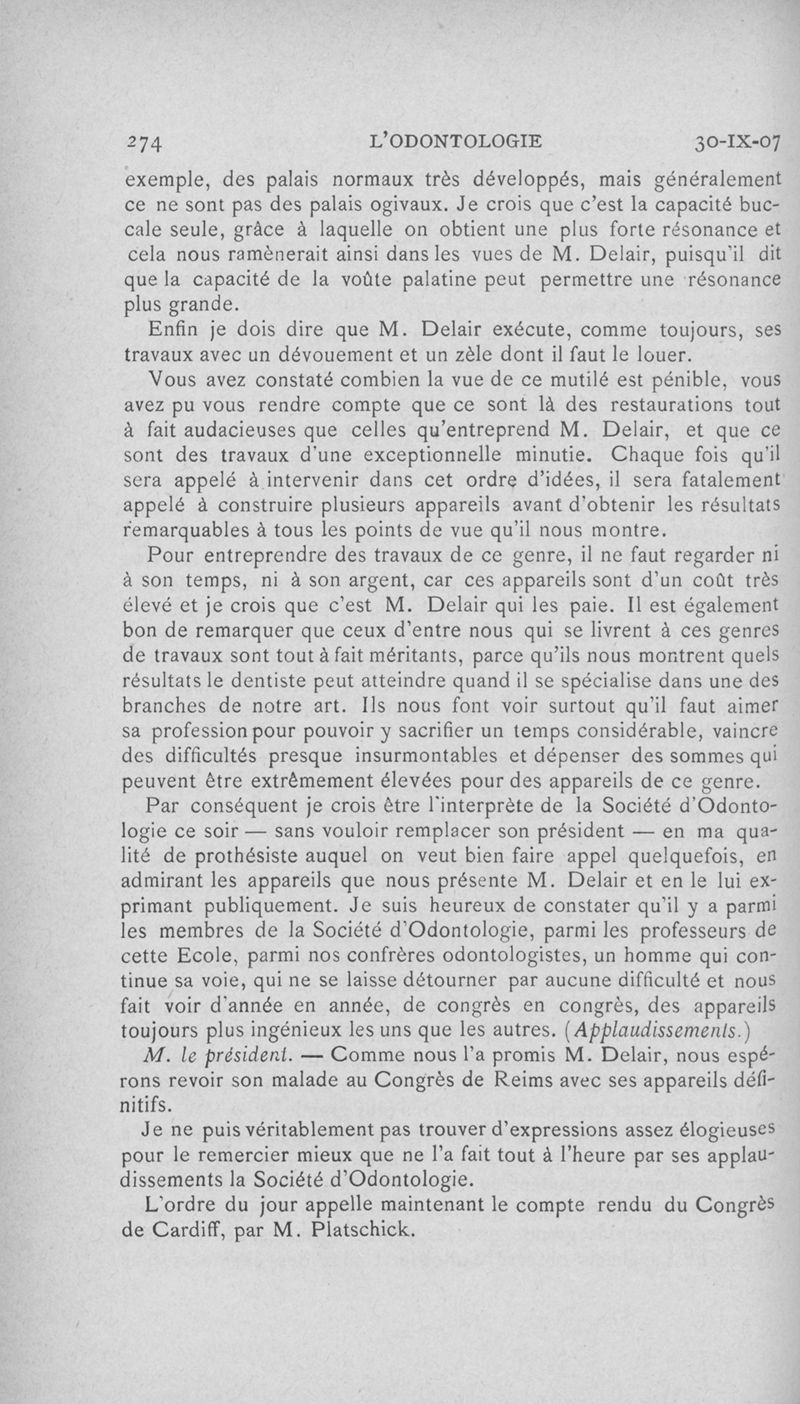 274 L'ODONTOLOGIE 30-IX-07

exemple, des palais normaux très développés, mais généralement ce ne sont pas des palais ogivaux. Je crois que c'est la capacité buccale seule, grâce à laquelle on obtient une plus forte résonance et cela nous ramènerait ainsi dans les vues de M. Delair, puisqu'il dit que la capacité de la voûte palatine peut permettre une résonance plus grande.

Enfin je dois dire que M. Delair exécute, comme toujours, ses travaux avec un dévouement et un zèle dont il faut le louer.

Vous avez constaté combien la vue de ce mutilé est pénible, vous avez pu vous rendre compte que ce sont là des restaurations tout à fait audacieuses que celles qu'entreprend M. Delair, et que ce sont des travaux d'une exceptionnelle minutie. Chaque fois qu'il sera appelé à intervenir dans cet ordre d'idées, il sera fatalement appelé à construire plusieurs appareils avant d'obtenir les résultats remarquables à tous les points de vue qu'il nous montre.

Pour entreprendre des travaux de ce genre, il ne faut regarder ni à son temps, ni à son argent, car ces appareils sont d'un coût très élevé et je crois que c'est M. Delair qui les paie. Il est également bon de remarquer que ceux d'entre nous qui se livrent à ces genres de travaux sont tout à fait méritants, parce qu'ils nous montrent quels résultats le dentiste peut atteindre quand il se spécialise dans une des branches de notre art. Ils nous font voir surtout qu'il faut aimer sa profession pour pouvoir y sacrifier un temps considérable, vaincre des difficultés presque insurmontables et dépenser des sommes qui peuvent être extrêmement élevées pour des appareils de ce genre.

Par conséquent je crois être l'interprète de la Société d'Odontologie ce soir — sans vouloir remplacer son président — en ma qualité de prothésiste auquel on veut bien faire appel quelquefois, en admirant les appareils que nous présente M. Delair et en le lui exprimant publiquement. Je suis heureux de constater qu'il y a parmi les membres de la Société d'Odontologie, parmi les professeurs de cette Ecole, parmi nos confrères odontologistes, un homme qui continue sa voie, qui ne se laisse détourner par aucune difficulté et nous fait voir d'année en année, de congrès en congrès, des appareils toujours plus ingénieux les uns que les autres. (Applaudissements.)

M. le président. — Comme nous l'a promis M. Delair, nous espérons revoir son malade au Congrès de Reims avec ses appareils définitifs.

Je ne puis véritablement pas trouver d'expressions assez élogieuses pour le remercier mieux que ne l'a fait tout à l'heure par ses applaudissements la Société d'Odontologie.

L'ordre du jour appelle maintenant le compte rendu du Congrès de Cardiff, par M. Platschick.